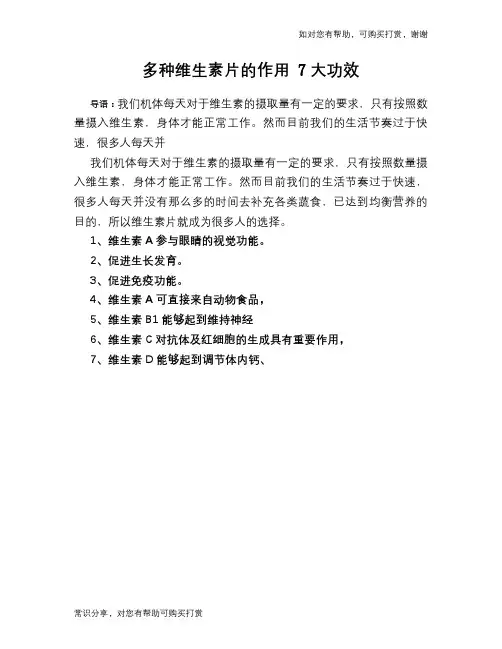 如对您有帮助，可购买打赏，谢谢

多种维生素片的作用 7大功效

导语：我们机体每天对于维生素的摄取量有一定的要求，只有按照数量摄入维生素，身体才能正常工作。然而目前我们的生活节奏过于快速，很多人每天并

我们机体每天对于维生素的摄取量有一定的要求，只有按照数量摄入维生素，身体才能正常工作。然而目前我们的生活节奏过于快速，很多人每天并没有那么多的时间去补充各类蔬食，已达到均衡营养的目的，所以维生素片就成为很多人的选择。

1、维生素A参与眼睛的视觉功能。

2、促进生长发育。

3、促进免疫功能。

4、维生素A可直接来自动物食品，

5、维生素B1能够起到维持神经

6、维生素C对抗体及红细胞的生成具有重要作用，

7、维生素D能够起到调节体内钙、

常识分享，对您有帮助可购买打赏